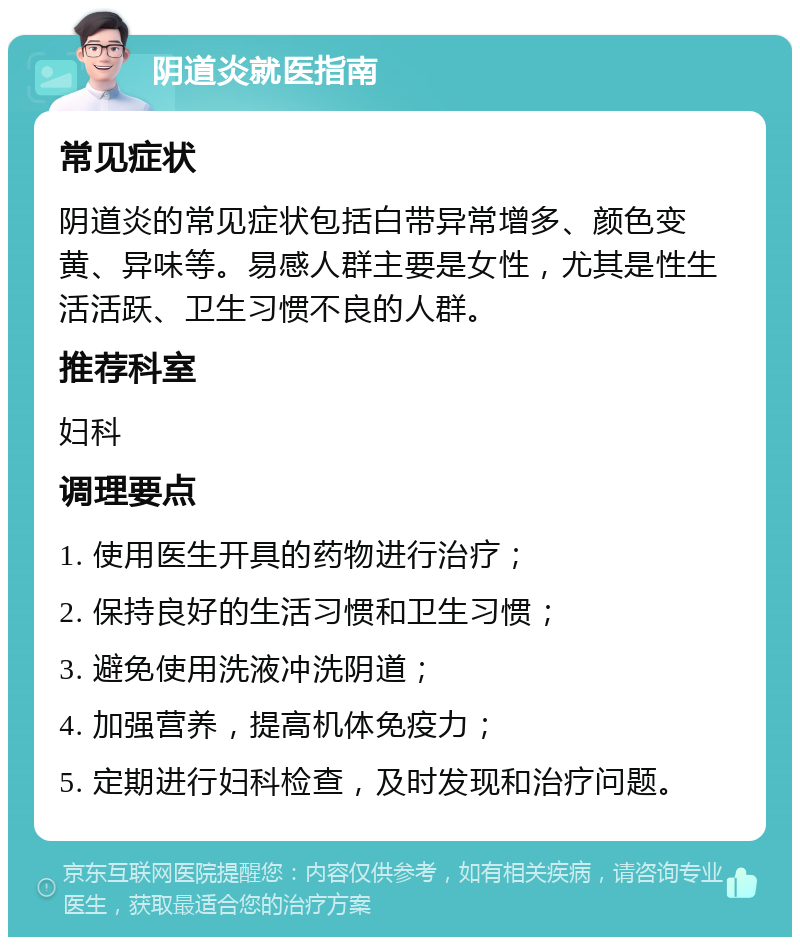 阴道炎就医指南

常见症状

阴道炎的常见症状包括白带异常增多、颜色变黄、异味等。易感人群主要是女性，尤其是性生活活跃、卫生习惯不良的人群。

推荐科室

妇科

调理要点

1. 使用医生开具的药物进行治疗；

2. 保持良好的生活习惯和卫生习惯；

3. 避免使用洗液冲洗阴道；

4. 加强营养，提高机体免疫力；

5. 定期进行妇科检查，及时发现和治疗问题。

京东互联网医院提醒您：内容仅供参考，如有相关疾病，请咨询专业医生，获取最适合您的治疗方案